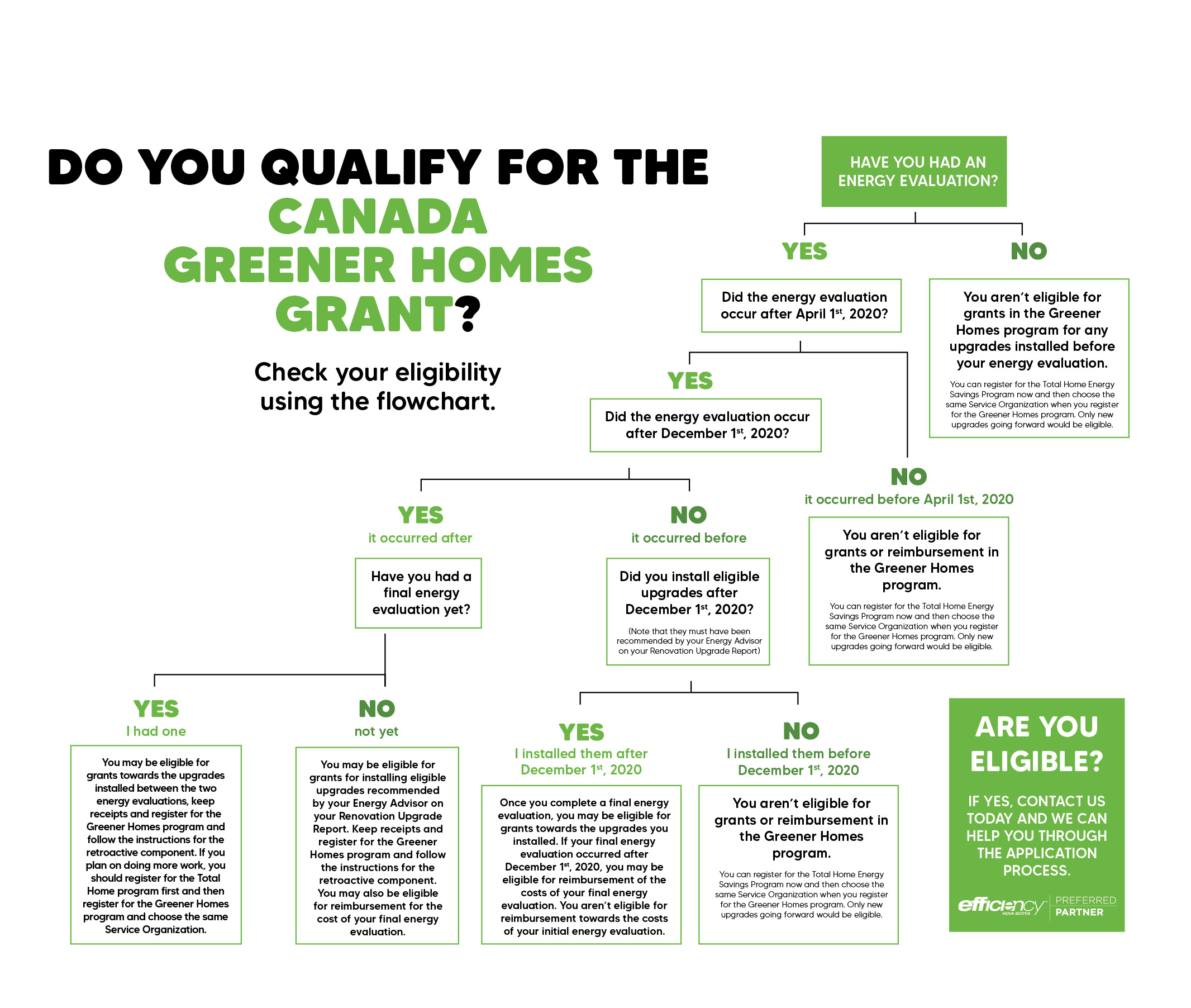 DO YOU QUALIFY FOR THE CANADA GREENER HOMES GRANT?

Check your eligibility using the flowchart.

HAVE YOU HAD AN ENERGY EVALUATION?

YES

Did the energy evaluation occur after April 1$^{st}$, 2020?

NO

You aren't eligible for grants in the Greener Homes program for any upgrades installed before your energy evaluation.

You can register for the Total Home Energy Savings Program now and then choose the same Service Organization when you register for the Greener Homes program. Only new upgrades going forward would be eligible.

YES

Did the energy evaluation occur after December 1$^{st}$, 2020?

NO
it occurred before April 1st, 2020

You aren't eligible for grants or reimbursement in the Greener Homes program.

You can register for the Total Home Energy Savings Program now and then choose the same Service Organization when you register for the Greener Homes program. Only new upgrades going forward would be eligible.

YES
it occurred after

Have you had a final energy evaluation yet?

NO
it occurred before

Did you install eligible upgrades after December 1$^{st}$, 2020?

(Note that they must have been recommended by your Energy Advisor on your Renovation Upgrade Report)

YES
I had one

You may be eligible for grants towards the upgrades installed between the two energy evaluations, keep receipts and register for the Greener Homes program and follow the instructions for the retroactive component. If you plan on doing more work, you should register for the Total Home program first and then register for the Greener Homes program and choose the same Service Organization.

NO
not yet

You may be eligible for grants for installing eligible upgrades recommended by your Energy Advisor on your Renovation Upgrade Report. Keep receipts and register for the Greener Homes program and follow the instructions for the retroactive component. You may also be eligible for reimbursement for the cost of your final energy evaluation.

YES
I installed them after December 1$^{st}$, 2020

Once you complete a final energy evaluation, you may be eligible for grants towards the upgrades you installed. If your final energy evaluation occurred after December 1$^{st}$, 2020, you may be eligible for reimbursement of the costs of your final energy evaluation. You aren't eligible for reimbursement towards the costs of your initial energy evaluation.

NO
I installed them before December 1$^{st}$, 2020

You aren't eligible for grants or reimbursement in the Greener Homes program.

You can register for the Total Home Energy Savings Program now and then choose the same Service Organization when you register for the Greener Homes program. Only new upgrades going forward would be eligible.

ARE YOU ELIGIBLE?

IF YES, CONTACT US TODAY AND WE CAN HELP YOU THROUGH THE APPLICATION PROCESS.

efficiency NOVA SCOTIA PREFERRED PARTNER